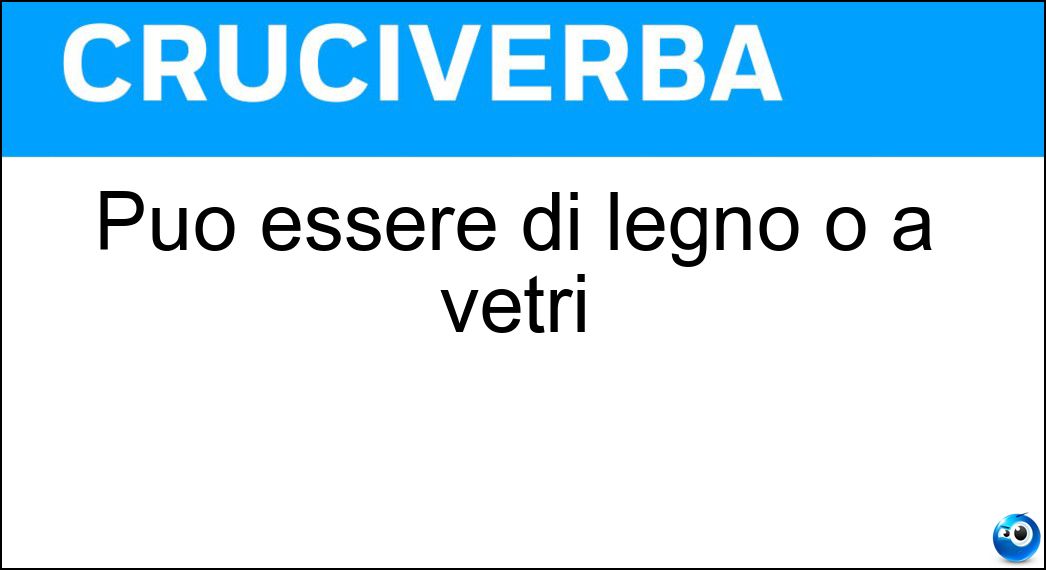 CRUCIVERBA

Puo essere di legno o a vetri